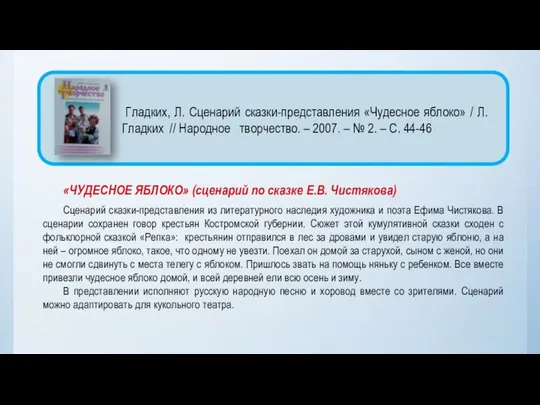 Народное творчество

Гладких, Л. Сценарий сказки-представления «Чудесное яблоко» / Л. Гладких // Народное творчество. – 2007. – № 2. – С. 44-46

«ЧУДЕСНОЕ ЯБЛОКО» (сценарий по сказке Е.В. Чистякова)

Сценарий сказки-представления из литературного наследия художника и поэта Ефима Чистякова. В сценарии сохранен говор крестьян Костромской губернии. Сюжет этой кумулятивной сказки сходен с фольклорной сказкой «Репка»: крестьянин отправился в лес за дровами и увидел старую яблоню, а на ней – огромное яблоко, такое, что одному не увезти. Поехал он домой за старухой, сыном с женой, но они не смогли сдвинуть с места телегу с яблоком. Пришлось звать на помощь няньку с ребенком. Все вместе привезли чудесное яблоко домой, и всей деревней ели всю осень и зиму.

В представлении исполняют русскую народную песню и хоровод вместе со зрителями. Сценарий можно адаптировать для кукольного театра.